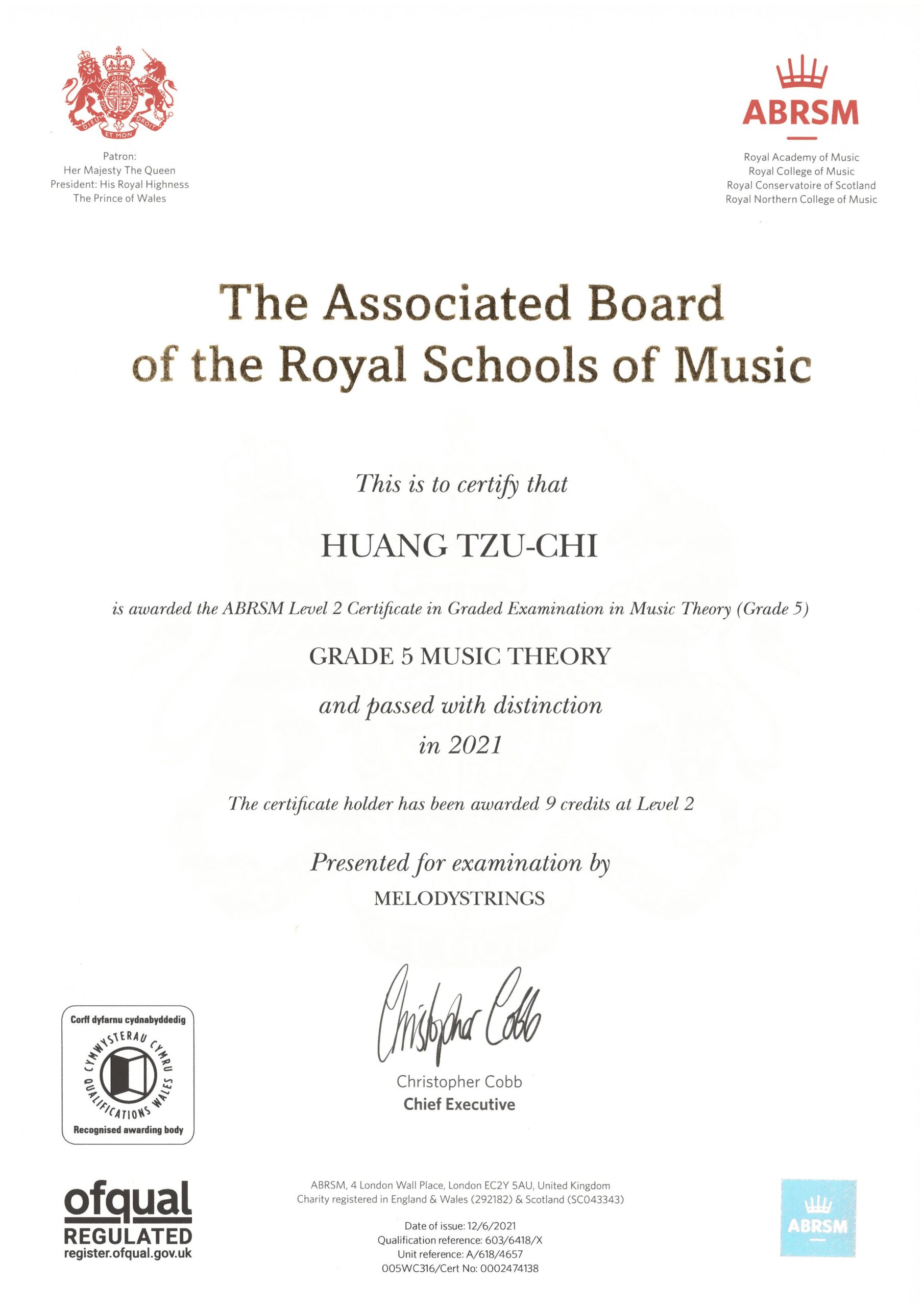 DIEU ET MON DROIT

Patron:
Her Majesty The Queen
President: His Royal Highness
The Prince of Wales

ABRSM

Royal Academy of Music
Royal College of Music
Royal Conservatoire of Scotland
Royal Northern College of Music

The Associated Board of the Royal Schools of Music

This is to certify that

HUANG TZU-CHI

is awarded the ABRSM Level 2 Certificate in Graded Examination in Music Theory (Grade 5)

GRADE 5 MUSIC THEORY

and passed with distinction
in 2021

The certificate holder has been awarded 9 credits at Level 2

Presented for examination by
MELODYSTRINGS

Christopher Cobb

Christopher Cobb
Chief Executive

Corff dyfarnu cydnabyddedig
CYMWYSTERAU CYMRU
QUALIFICATIONS WALES
Recognised awarding body

ofqual
REGULATED
register.ofqual.gov.uk

ABRSM, 4 London Wall Place, London EC2Y 5AU, United Kingdom
Charity registered in England & Wales (292182) & Scotland (SC043343)

Date of issue: 12/6/2021
Qualification reference: 603/6418/X
Unit reference: A/618/4657
005WC316/Cert No: 0002474138

ABRSM